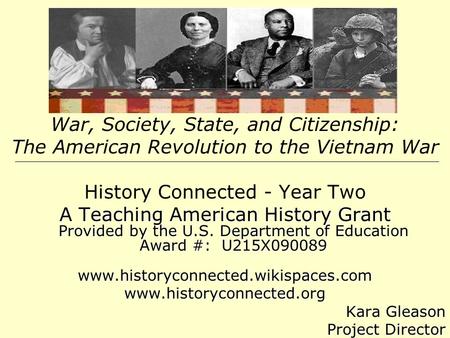 War, Society, State, and Citizenship:
The American Revolution to the Vietnam War

History Connected - Year Two
A Teaching American History Grant
Provided by the U.S. Department of Education
Award #: U215X090089

www.historyconnected.wikispaces.com
www.historyconnected.org

Kara Gleason
Project Director